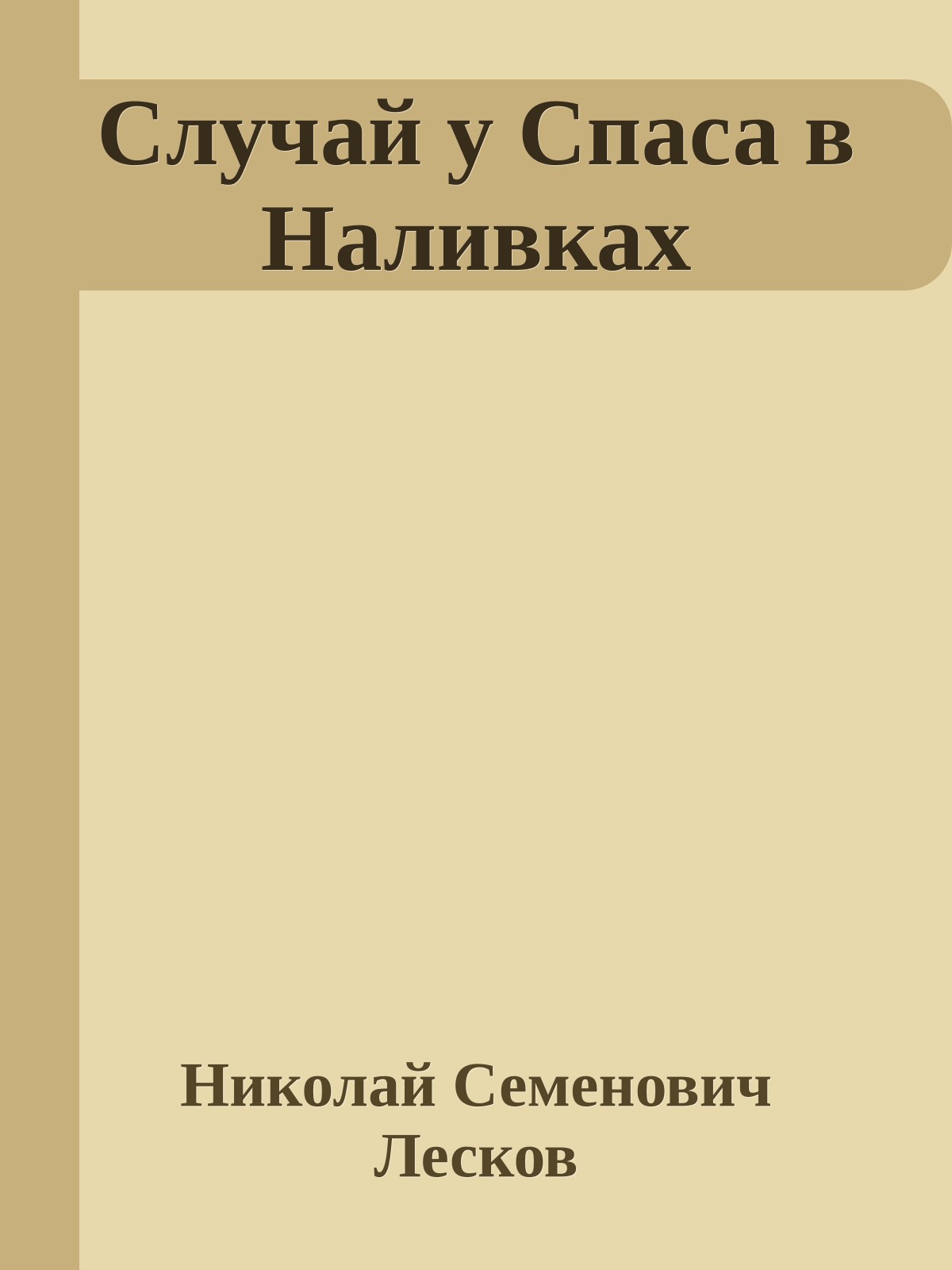 Случай у Спаса в Наливках

Николай Семенович Лесков